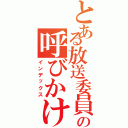 とある放送委員の呼びかけ
インデックス